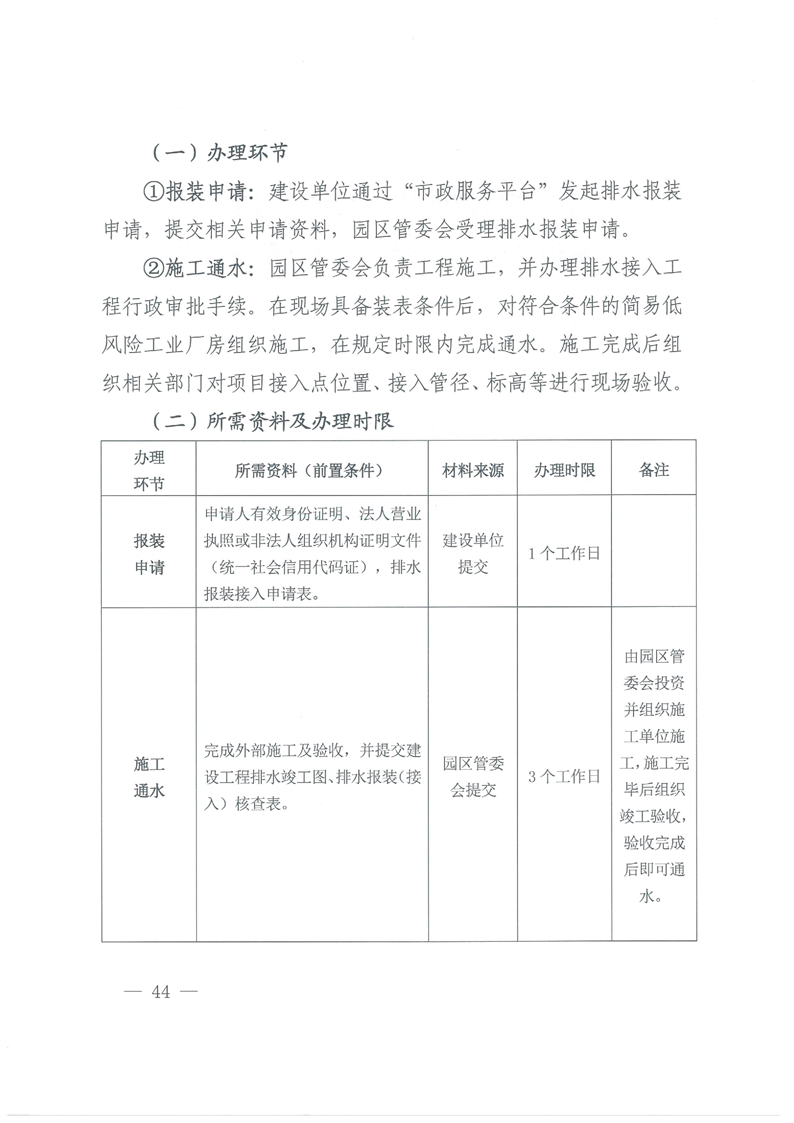 （一）办理环节

①报装申请：建设单位通过“市政服务平台”发起排水报装申请，提交相关申请资料，园区管委会受理排水报装申请。

②施工通水：园区管委会负责工程施工，并办理排水接入工程行政审批手续。在现场具备装表条件后，对符合条件的简易低风险工业厂房组织施工，在规定时限内完成通水。施工完成后组织相关部门对项目接入点位置、接入管径、标高等进行现场验收。

（二）所需资料及办理时限

| 办理环节 | 所需资料（前置条件） | 材料来源 | 办理时限 | 备注 |
|---|---|---|---|---|
| 报装申请 | 申请人有效身份证明、法人营业执照或非法人组织机构证明文件（统一社会信用代码证），排水报装接入申请表。 | 建设单位提交 | 1个工作日 | |
| 施工通水 | 完成外部施工及验收，并提交建设工程排水竣工图、排水报装（接入）核查表。 | 园区管委会提交 | 3个工作日 | 由园区管委会投资并组织施工单位施工，施工完毕后组织竣工验收，验收完成后即可通水。 |

— 44 —